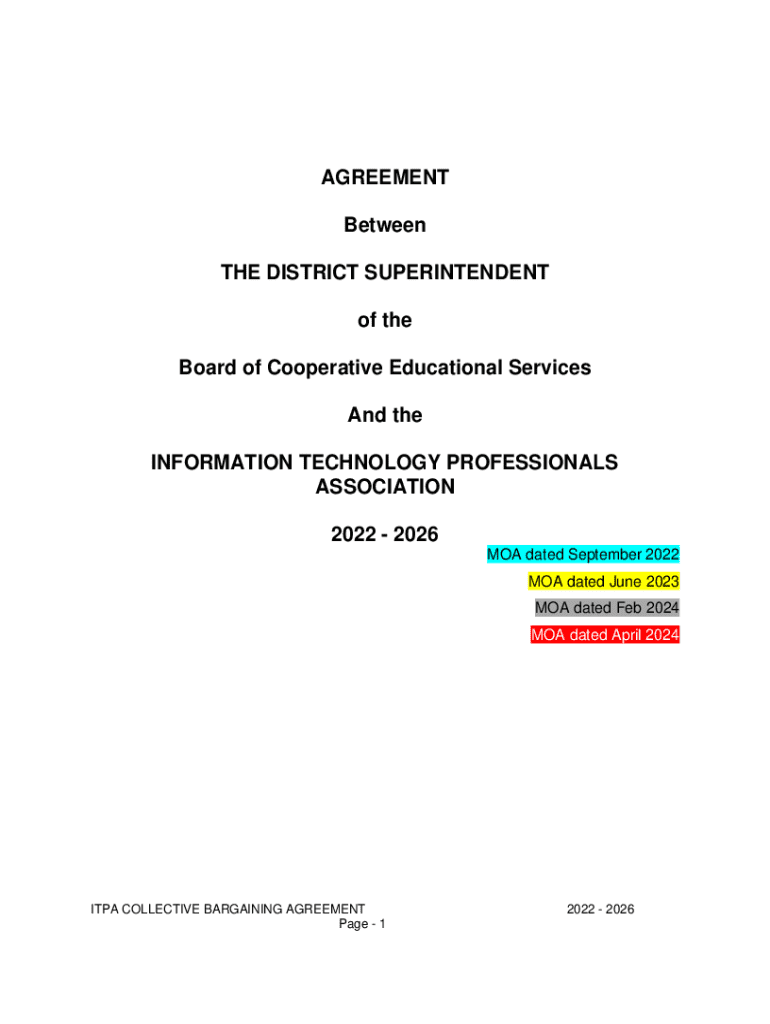 AGREEMENT

Between

THE DISTRICT SUPERINTENDENT

of the

Board of Cooperative Educational Services

And the

INFORMATION TECHNOLOGY PROFESSIONALS ASSOCIATION

2022 - 2026

MOA dated September 2022

MOA dated June 2023

MOA dated Feb 2024

MOA dated April 2024

ITPA COLLECTIVE BARGAINING AGREEMENT 2022 - 2026
Page - 1